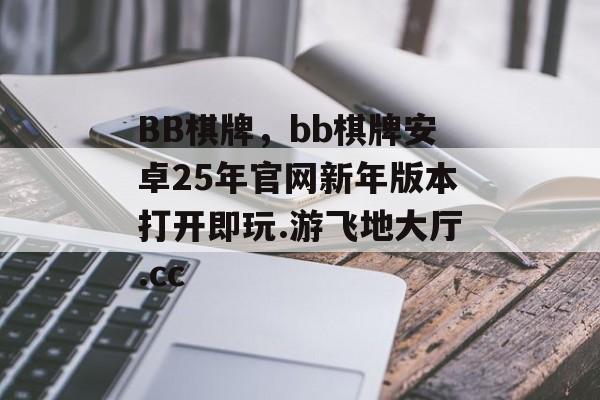 BB棋牌，bb棋牌安卓25年官网新年版本打开即玩.游飞地大厅.cc